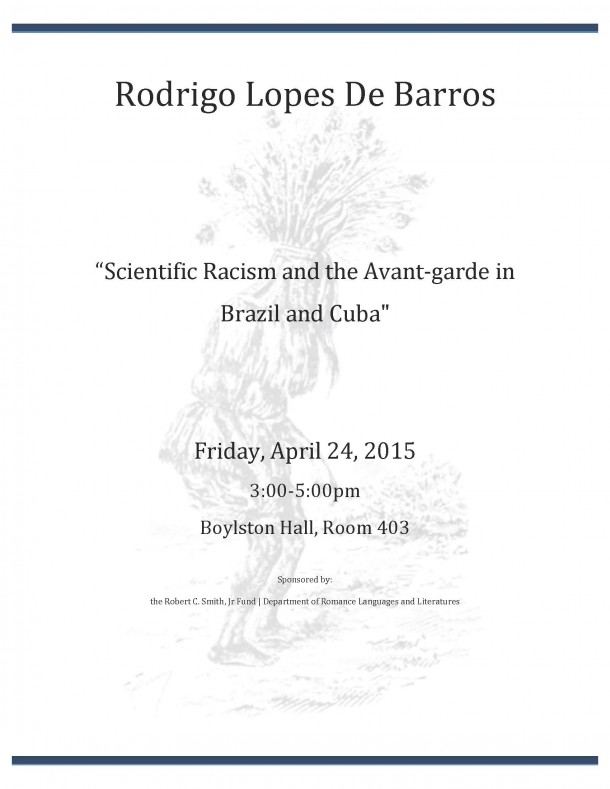 Rodrigo Lopes De Barros

“Scientific Racism and the Avant-garde in Brazil and Cuba"

Friday, April 24, 2015

3:00-5:00pm

Boylston Hall, Room 403

Sponsored by:

the Robert C. Smith, Jr Fund | Department of Romance Languages and Literatures